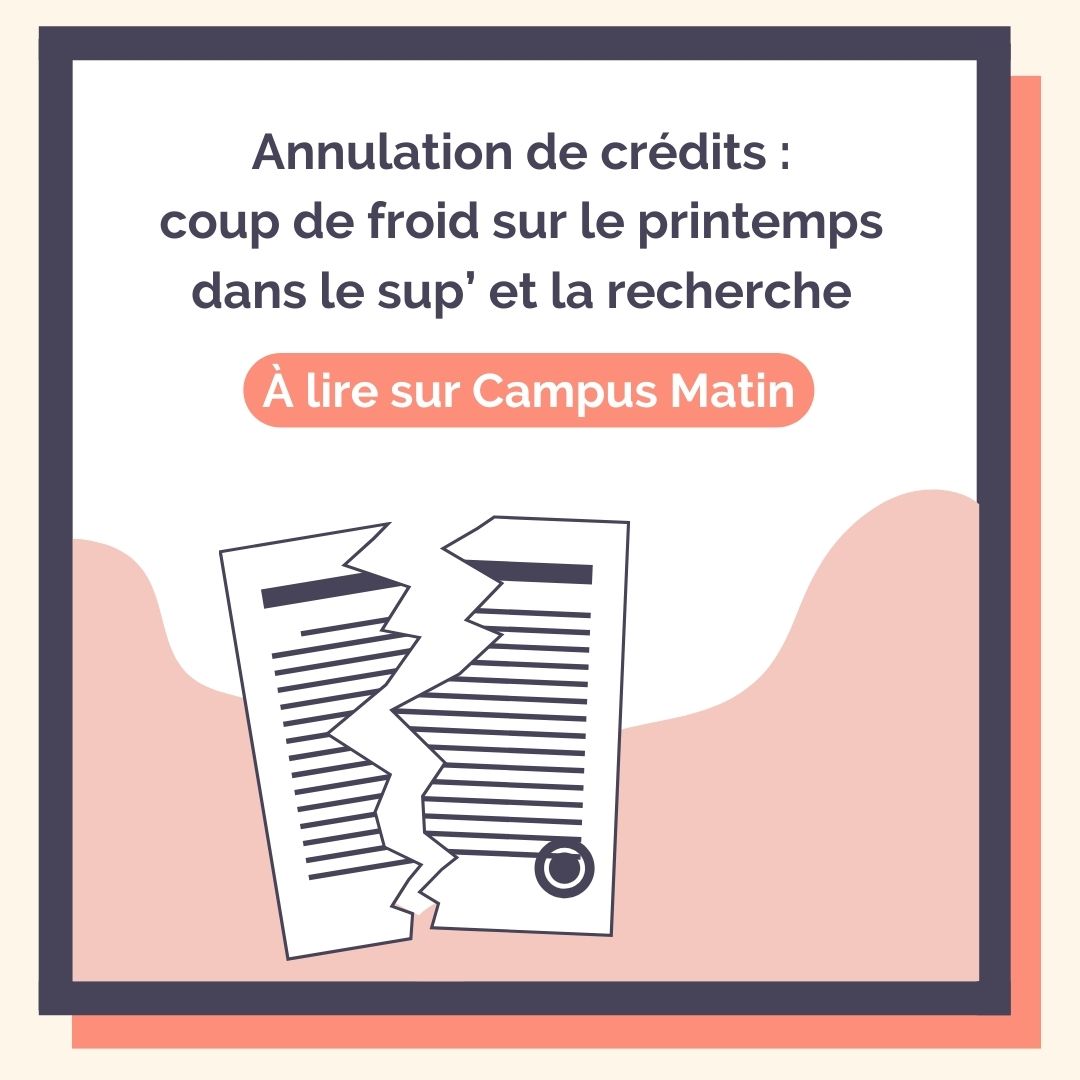 Annulation de crédits : coup de froid sur le printemps dans le sup’ et la recherche

À lire sur Campus Matin